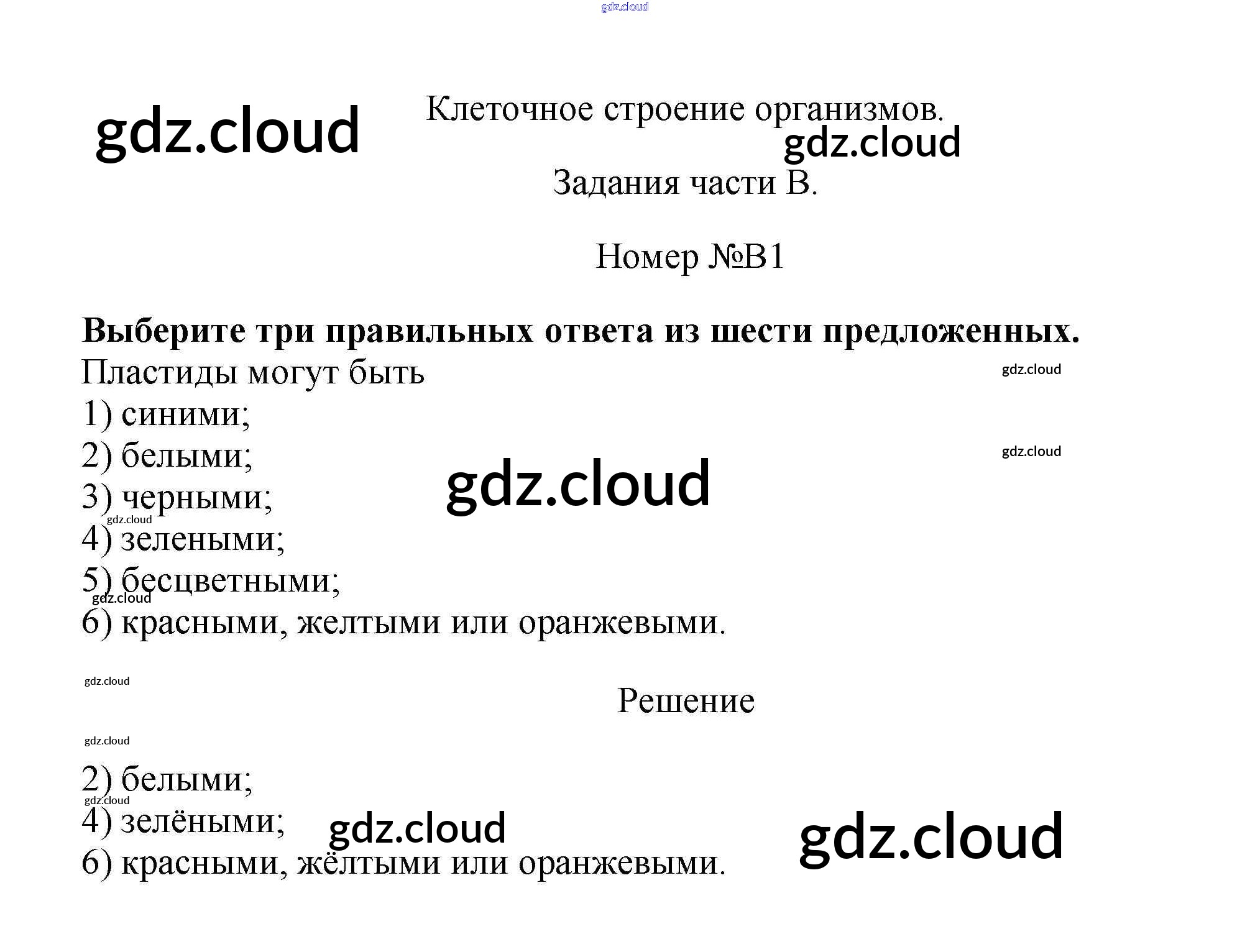 Клеточное строение организмов.

Задания части В.

Номер №В1

Выберите три правильных ответа из шести предложенных.

Пластиды могут быть
1) синими;
2) белыми;
3) черными;
4) зелеными;
5) бесцветными;
6) красными, желтыми или оранжевыми.

Решение

2) белыми;
4) зелёными;
6) красными, жёлтыми или оранжевыми.

gdz.cloud